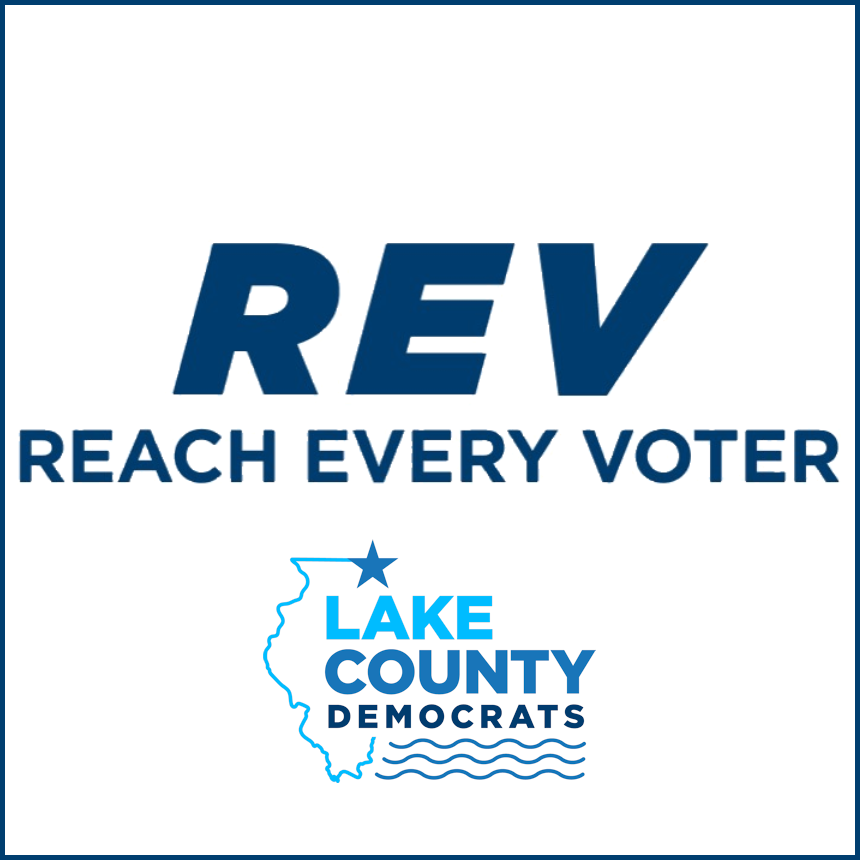 REV
REACH EVERY VOTER

LAKE
COUNTY
DEMOCRATS